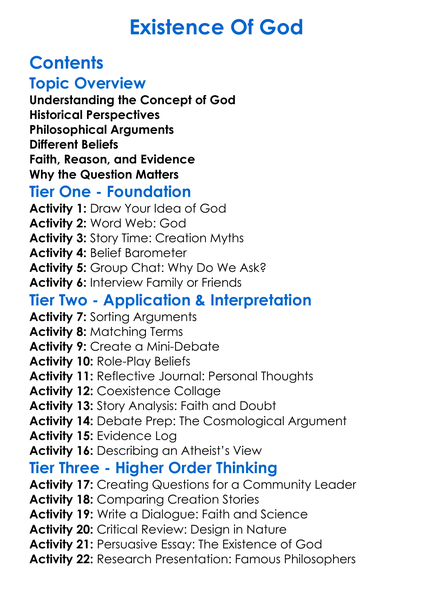 Existence Of God

Contents

Topic Overview

Understanding the Concept of God
Historical Perspectives
Philosophical Arguments
Different Beliefs
Faith, Reason, and Evidence
Why the Question Matters

Tier One - Foundation

Activity 1: Draw Your Idea of God
Activity 2: Word Web: God
Activity 3: Story Time: Creation Myths
Activity 4: Belief Barometer
Activity 5: Group Chat: Why Do We Ask?
Activity 6: Interview Family or Friends

Tier Two - Application & Interpretation

Activity 7: Sorting Arguments
Activity 8: Matching Terms
Activity 9: Create a Mini-Debate
Activity 10: Role-Play Beliefs
Activity 11: Reflective Journal: Personal Thoughts
Activity 12: Coexistence Collage
Activity 13: Story Analysis: Faith and Doubt
Activity 14: Debate Prep: The Cosmological Argument
Activity 15: Evidence Log
Activity 16: Describing an Atheist's View

Tier Three - Higher Order Thinking

Activity 17: Creating Questions for a Community Leader
Activity 18: Comparing Creation Stories
Activity 19: Write a Dialogue: Faith and Science
Activity 20: Critical Review: Design in Nature
Activity 21: Persuasive Essay: The Existence of God
Activity 22: Research Presentation: Famous Philosophers